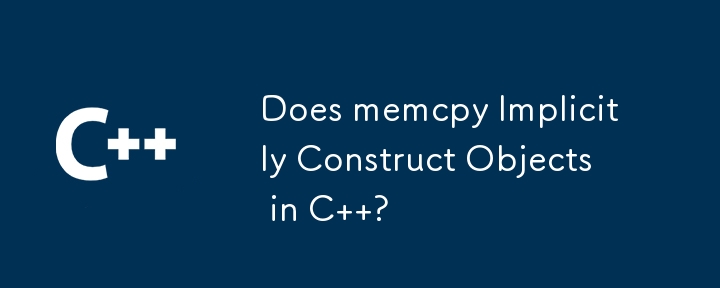 C++

Does memcpy Implicitly Construct Objects in C++?